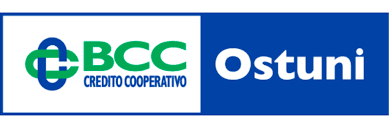 BCC
CREDITO COOPERATIVO

Ostuni